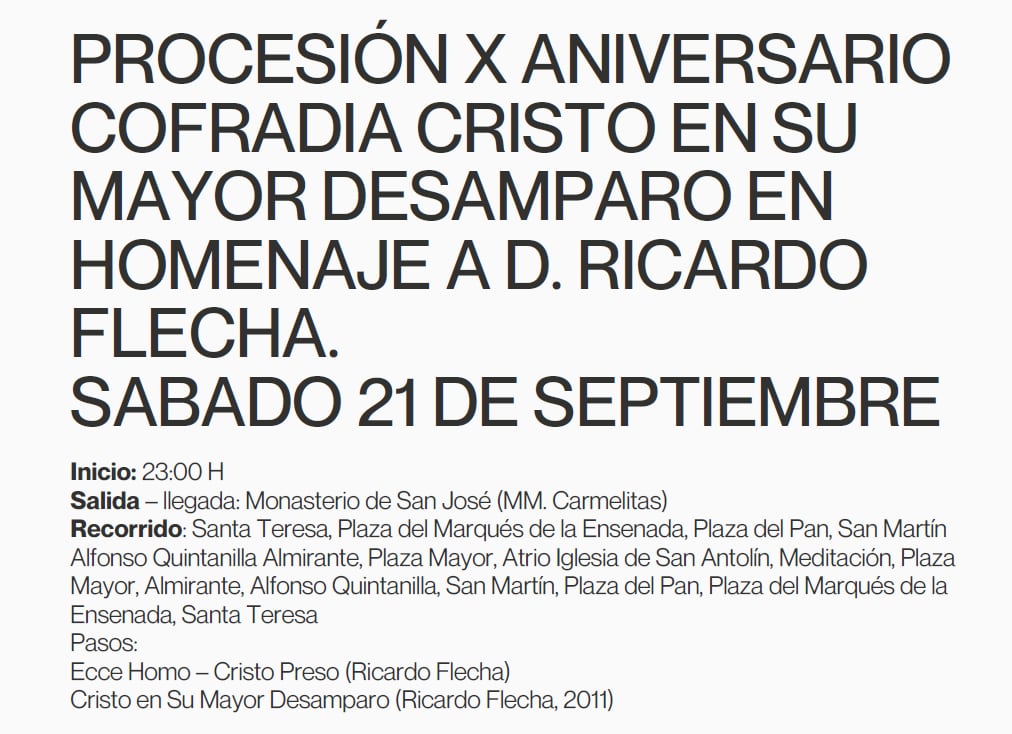 PROCESIÓN X ANIVERSARIO COFRADIA CRISTO EN SU MAYOR DESAMPARO EN HOMENAJE A D. RICARDO FLECHA.
SABADO 21 DE SEPTIEMBRE

Inicio: 23:00 H
Salida – llegada: Monasterio de San José (MM. Carmelitas)
Recorrido: Santa Teresa, Plaza del Marqués de la Ensenada, Plaza del Pan, San Martín Alfonso Quintanilla Almirante, Plaza Mayor, Atrio Iglesia de San Antolín, Meditación, Plaza Mayor, Almirante, Alfonso Quintanilla, San Martín, Plaza del Pan, Plaza del Marqués de la Ensenada, Santa Teresa
Pasos:
Ecce Homo – Cristo Preso (Ricardo Flecha)
Cristo en Su Mayor Desamparo (Ricardo Flecha, 2011)